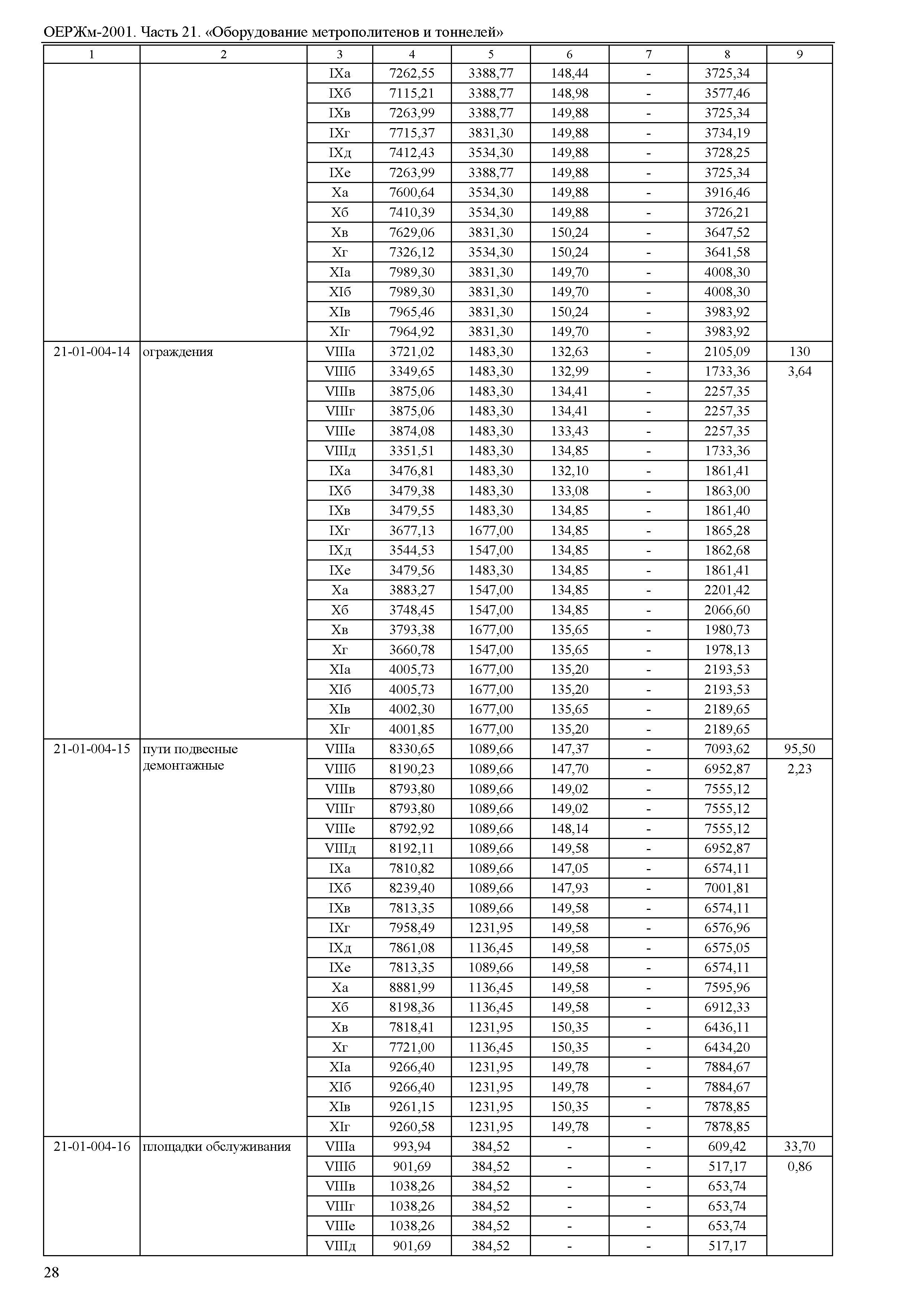 ОЕРЖм-2001. Часть 21. «Оборудование метрополитенов и тоннелей»

| 1 | 2 | 3 | 4 | 5 | 6 | 7 | 8 | 9 |
|---|---|---|---|---|---|---|---|---|
| | | IXа | 7262,55 | 3388,77 | 148,44 | - | 3725,34 | |
| | | IXб | 7115,21 | 3388,77 | 148,98 | - | 3577,46 | |
| | | IXв | 7263,99 | 3388,77 | 149,88 | - | 3725,34 | |
| | | IXг | 7715,37 | 3831,30 | 149,88 | - | 3734,19 | |
| | | IXд | 7412,43 | 3534,30 | 149,88 | - | 3728,25 | |
| | | IXе | 7263,99 | 3388,77 | 149,88 | - | 3725,34 | |
| | | Xа | 7600,64 | 3534,30 | 149,88 | - | 3916,46 | |
| | | Xб | 7410,39 | 3534,30 | 149,88 | - | 3726,21 | |
| | | Xв | 7629,06 | 3831,30 | 150,24 | - | 3647,52 | |
| | | Xг | 7326,12 | 3534,30 | 150,24 | - | 3641,58 | |
| | | XIа | 7989,30 | 3831,30 | 149,70 | - | 4008,30 | |
| | | XIб | 7989,30 | 3831,30 | 149,70 | - | 4008,30 | |
| | | XIв | 7965,46 | 3831,30 | 150,24 | - | 3983,92 | |
| | | XIг | 7964,92 | 3831,30 | 149,70 | - | 3983,92 | |
| 21-01-004-14 | ограждения | VIIIа | 3721,02 | 1483,30 | 132,63 | - | 2105,09 | 130 |
| | | VIIIб | 3349,65 | 1483,30 | 132,99 | - | 1733,36 | 3,64 |
| | | VIIIв | 3875,06 | 1483,30 | 134,41 | - | 2257,35 | |
| | | VIIIг | 3875,06 | 1483,30 | 134,41 | - | 2257,35 | |
| | | VIIIе | 3874,08 | 1483,30 | 133,43 | - | 2257,35 | |
| | | VIIIд | 3351,51 | 1483,30 | 134,85 | - | 1733,36 | |
| | | IXа | 3476,81 | 1483,30 | 132,10 | - | 1861,41 | |
| | | IXб | 3479,38 | 1483,30 | 133,08 | - | 1863,00 | |
| | | IXв | 3479,55 | 1483,30 | 134,85 | - | 1861,40 | |
| | | IXг | 3677,13 | 1677,00 | 134,85 | - | 1865,28 | |
| | | IXд | 3544,53 | 1547,00 | 134,85 | - | 1862,68 | |
| | | IXе | 3479,56 | 1483,30 | 134,85 | - | 1861,41 | |
| | | Xа | 3883,27 | 1547,00 | 134,85 | - | 2201,42 | |
| | | Xб | 3748,45 | 1547,00 | 134,85 | - | 2066,60 | |
| | | Xв | 3793,38 | 1677,00 | 135,65 | - | 1980,73 | |
| | | Xг | 3660,78 | 1547,00 | 135,65 | - | 1978,13 | |
| | | XIа | 4005,73 | 1677,00 | 135,20 | - | 2193,53 | |
| | | XIб | 4005,73 | 1677,00 | 135,20 | - | 2193,53 | |
| | | XIв | 4002,30 | 1677,00 | 135,65 | - | 2189,65 | |
| | | XIг | 4001,85 | 1677,00 | 135,20 | - | 2189,65 | |
| 21-01-004-15 | пути подвесные демонтажные | VIIIа | 8330,65 | 1089,66 | 147,37 | - | 7093,62 | 95,50 |
| | | VIIIб | 8190,23 | 1089,66 | 147,70 | - | 6952,87 | 2,23 |
| | | VIIIв | 8793,80 | 1089,66 | 149,02 | - | 7555,12 | |
| | | VIIIг | 8793,80 | 1089,66 | 149,02 | - | 7555,12 | |
| | | VIIIе | 8792,92 | 1089,66 | 148,14 | - | 7555,12 | |
| | | VIIIд | 8192,11 | 1089,66 | 149,58 | - | 6952,87 | |
| | | IXа | 7810,82 | 1089,66 | 147,05 | - | 6574,11 | |
| | | IXб | 8239,40 | 1089,66 | 147,93 | - | 7001,81 | |
| | | IXв | 7813,35 | 1089,66 | 149,58 | - | 6574,11 | |
| | | IXг | 7958,49 | 1231,95 | 149,58 | - | 6576,96 | |
| | | IXд | 7861,08 | 1136,45 | 149,58 | - | 6575,05 | |
| | | IXе | 7813,35 | 1089,66 | 149,58 | - | 6574,11 | |
| | | Xа | 8881,99 | 1136,45 | 149,58 | - | 7595,96 | |
| | | Xб | 8198,36 | 1136,45 | 149,58 | - | 6912,33 | |
| | | Xв | 7818,41 | 1231,95 | 150,35 | - | 6436,11 | |
| | | Xг | 7721,00 | 1136,45 | 150,35 | - | 6434,20 | |
| | | XIа | 9266,40 | 1231,95 | 149,78 | - | 7884,67 | |
| | | XIб | 9266,40 | 1231,95 | 149,78 | - | 7884,67 | |
| | | XIв | 9261,15 | 1231,95 | 150,35 | - | 7878,85 | |
| | | XIг | 9260,58 | 1231,95 | 149,78 | - | 7878,85 | |
| 21-01-004-16 | площадки обслуживания | VIIIа | 993,94 | 384,52 | - | - | 609,42 | 33,70 |
| | | VIIIб | 901,69 | 384,52 | - | - | 517,17 | 0,86 |
| | | VIIIв | 1038,26 | 384,52 | - | - | 653,74 | |
| | | VIIIг | 1038,26 | 384,52 | - | - | 653,74 | |
| | | VIIIе | 1038,26 | 384,52 | - | - | 653,74 | |
| | | VIIIд | 901,69 | 384,52 | - | - | 517,17 | |

28